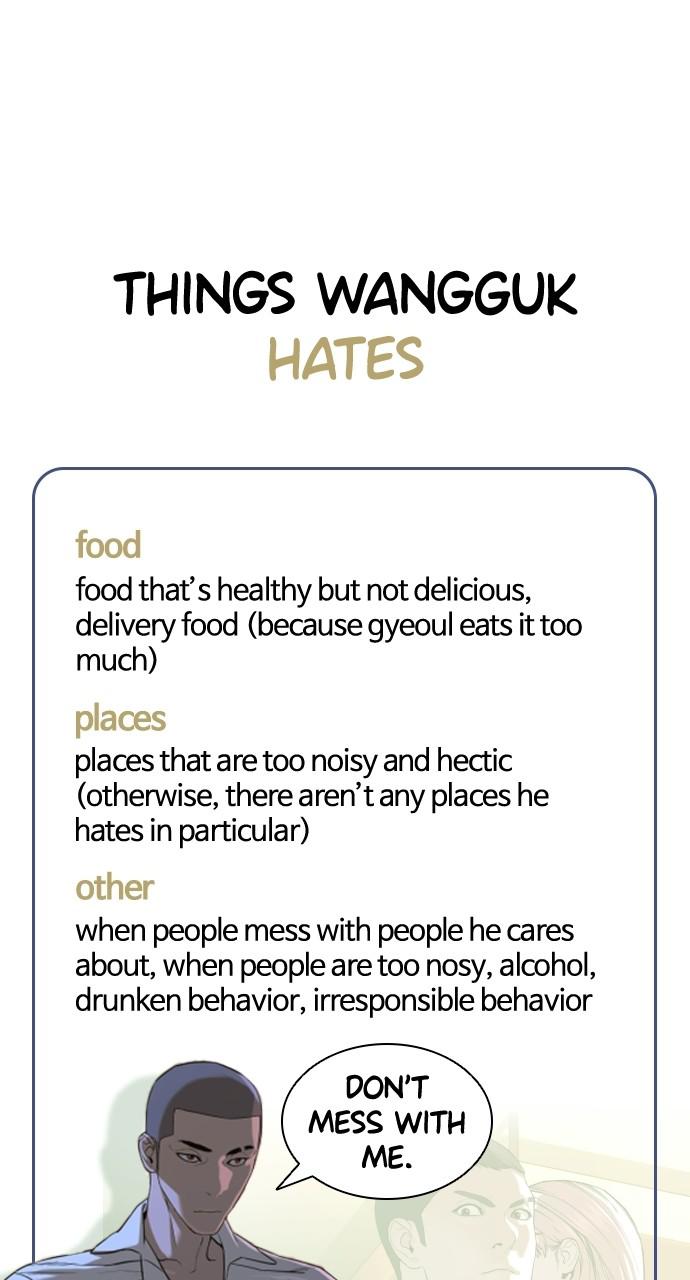 THINGS WANGGUK
HATES

food

food that's healthy but not delicious, delivery food (because gyeoul eats it too much)

places

places that are too noisy and hectic (otherwise, there aren't any places he hates in particular)

other

when people mess with people he cares about, when people are too nosy, alcohol, drunken behavior, irresponsible behavior

DON'T
MESS WITH
ME.